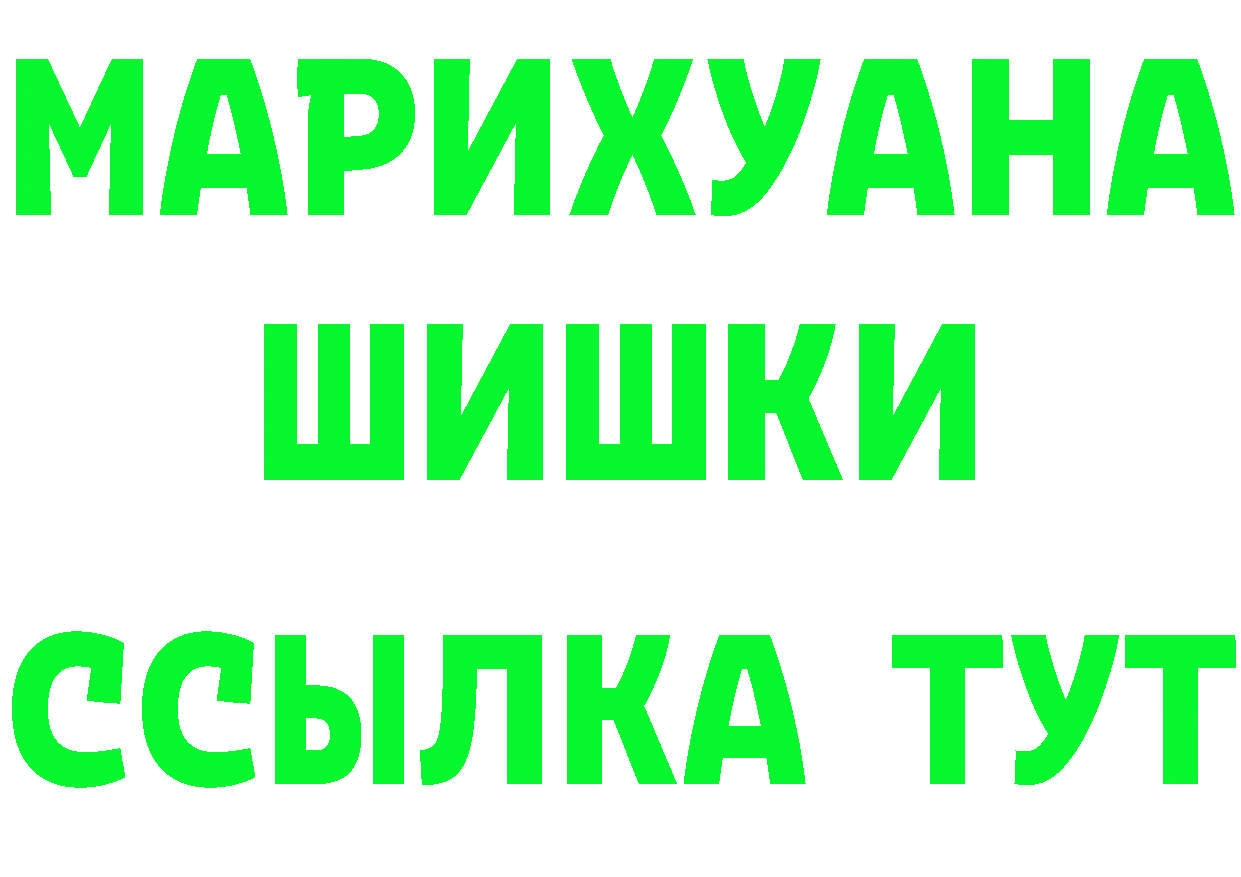 МАРИХУАНА
ШИШКИ
ССЫЛКА ТУТ